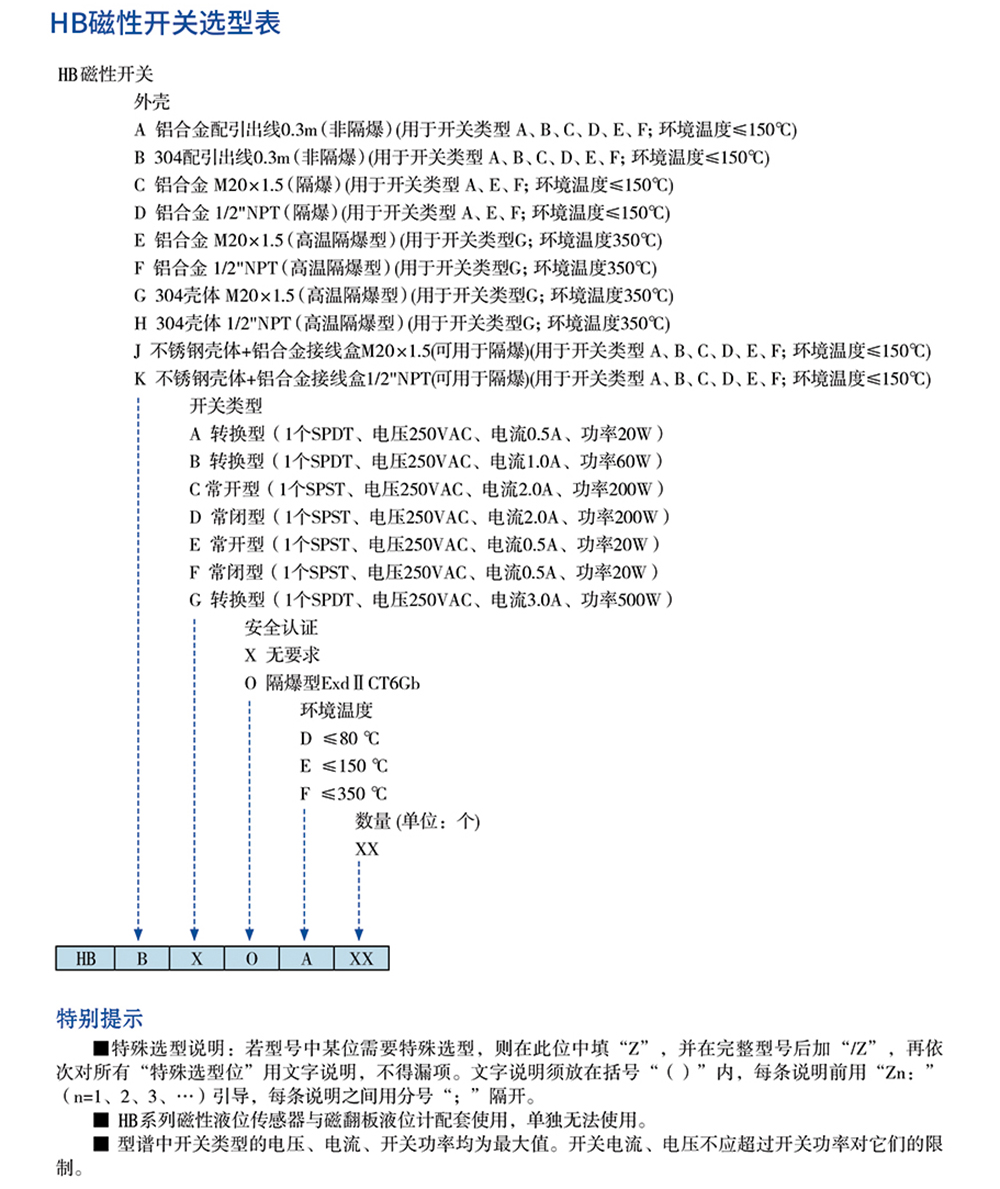 HB磁性开关选型表

HB磁性开关

外壳

A 铝合金配引出线0.3m（非隔爆）(用于开关类型 A、B、C、D、E、F; 环境温度≤150℃)

B 304配引出线0.3m（非隔爆）(用于开关类型 A、B、C、D、E、F; 环境温度≤150℃)

C 铝合金 M20×1.5（隔爆）(用于开关类型 A、E、F; 环境温度≤150℃)

D 铝合金 1/2"NPT（隔爆）(用于开关类型 A、E、F; 环境温度≤150℃)

E 铝合金 M20×1.5（高温隔爆型）(用于开关类型G; 环境温度350℃)

F 铝合金 1/2"NPT（高温隔爆型）(用于开关类型G; 环境温度350℃)

G 304壳体 M20×1.5（高温隔爆型）(用于开关类型G; 环境温度350℃)

H 304壳体 1/2"NPT（高温隔爆型）(用于开关类型G; 环境温度350℃)

J 不锈钢壳体+铝合金接线盒M20×1.5(可用于隔爆)(用于开关类型 A、B、C、D、E、F; 环境温度≤150℃)

K 不锈钢壳体+铝合金接线盒1/2"NPT(可用于隔爆)(用于开关类型 A、B、C、D、E、F; 环境温度≤150℃)

开关类型

A 转换型（1个SPDT、电压250VAC、电流0.5A、功率20W）

B 转换型（1个SPDT、电压250VAC、电流1.0A、功率60W）

C 常开型（1个SPST、电压250VAC、电流2.0A、功率200W）

D 常闭型（1个SPST、电压250VAC、电流2.0A、功率200W）

E 常开型（1个SPST、电压250VAC、电流0.5A、功率20W）

F 常闭型（1个SPST、电压250VAC、电流0.5A、功率20W）

G 转换型（1个SPDT、电压250VAC、电流3.0A、功率500W）

安全认证

X 无要求

O 隔爆型ExdⅡCT6Gb

环境温度

D ≤80 ℃

E ≤150 ℃

F ≤350 ℃

数量 (单位：个)

XX

| HB | B | X | O | A | XX |
|---|---|---|---|---|---|

特别提示

■特殊选型说明：若型号中某位需要特殊选型，则在此位中填“Z”，并在完整型号后加“/Z”，再依次对所有“特殊选型位”用文字说明，不得漏项。文字说明须放在括号“（）”内，每条说明前用“Zn：”（n=1、2、3、…）引导，每条说明之间用分号“；”隔开。

■ HB系列磁性液位传感器与磁翻板液位计配套使用，单独无法使用。

■ 型谱中开关类型的电压、电流、开关功率均为最大值。开关电流、电压不应超过开关功率对它们的限制。